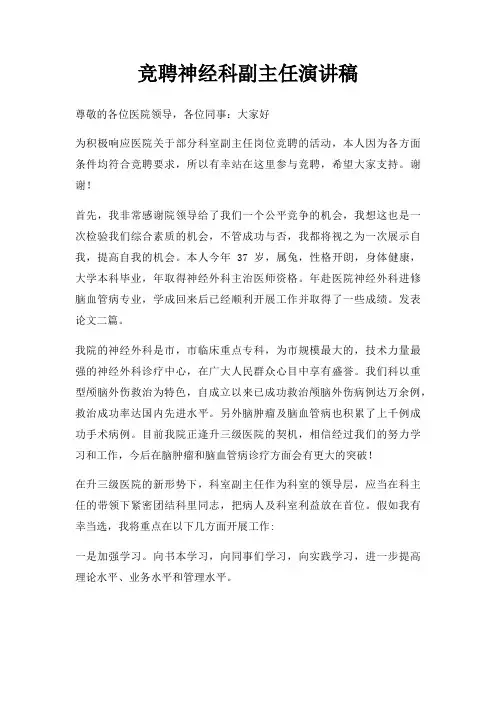 竞聘神经科副主任演讲稿

尊敬的各位医院领导，各位同事：大家好

为积极响应医院关于部分科室副主任岗位竞聘的活动，本人因为各方面条件均符合竞聘要求，所以有幸站在这里参与竞聘，希望大家支持。谢谢！

首先，我非常感谢院领导给了我们一个公平竞争的机会，我想这也是一次检验我们综合素质的机会，不管成功与否，我都将视之为一次展示自我，提高自我的机会。本人今年 37 岁，属兔，性格开朗，身体健康，大学本科毕业，年取得神经外科主治医师资格。年赴医院神经外科进修脑血管病专业，学成回来后已经顺利开展工作并取得了一些成绩。发表论文二篇。

我院的神经外科是市，市临床重点专科，为市规模最大的，技术力量最强的神经外科诊疗中心，在广大人民群众心目中享有盛誉。我们科以重型颅脑外伤救治为特色，自成立以来已成功救治颅脑外伤病例达万余例，救治成功率达国内先进水平。另外脑肿瘤及脑血管病也积累了上千例成功手术病例。目前我院正逢升三级医院的契机，相信经过我们的努力学习和工作，今后在脑肿瘤和脑血管病诊疗方面会有更大的突破！

在升三级医院的新形势下，科室副主任作为科室的领导层，应当在科主任的带领下紧密团结科里同志，把病人及科室利益放在首位。假如我有幸当选，我将重点在以下几方面开展工作：

一是加强学习。向书本学习，向同事们学习，向实践学习，进一步提高理论水平、业务水平和管理水平。